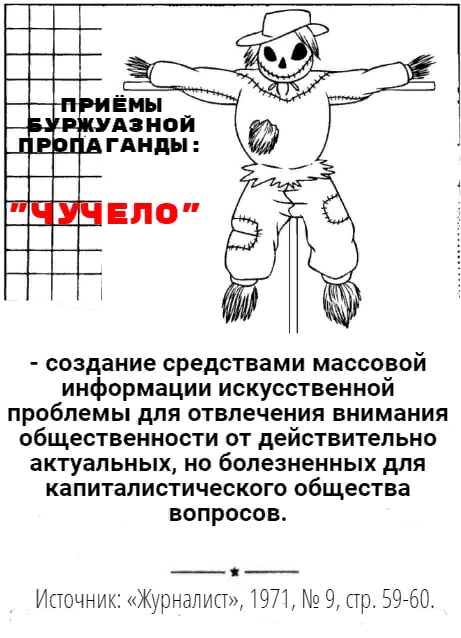 ПРИЁМЫ
БУРЖУАЗНОЙ
ПРОПАГАНДЫ:

"ЧУЧЕЛО"

- создание средствами массовой информации искусственной проблемы для отвлечения внимания общественности от действительно актуальных, но болезненных для капиталистического общества вопросов.

Источник: «Журналист», 1971, № 9, стр. 59-60.